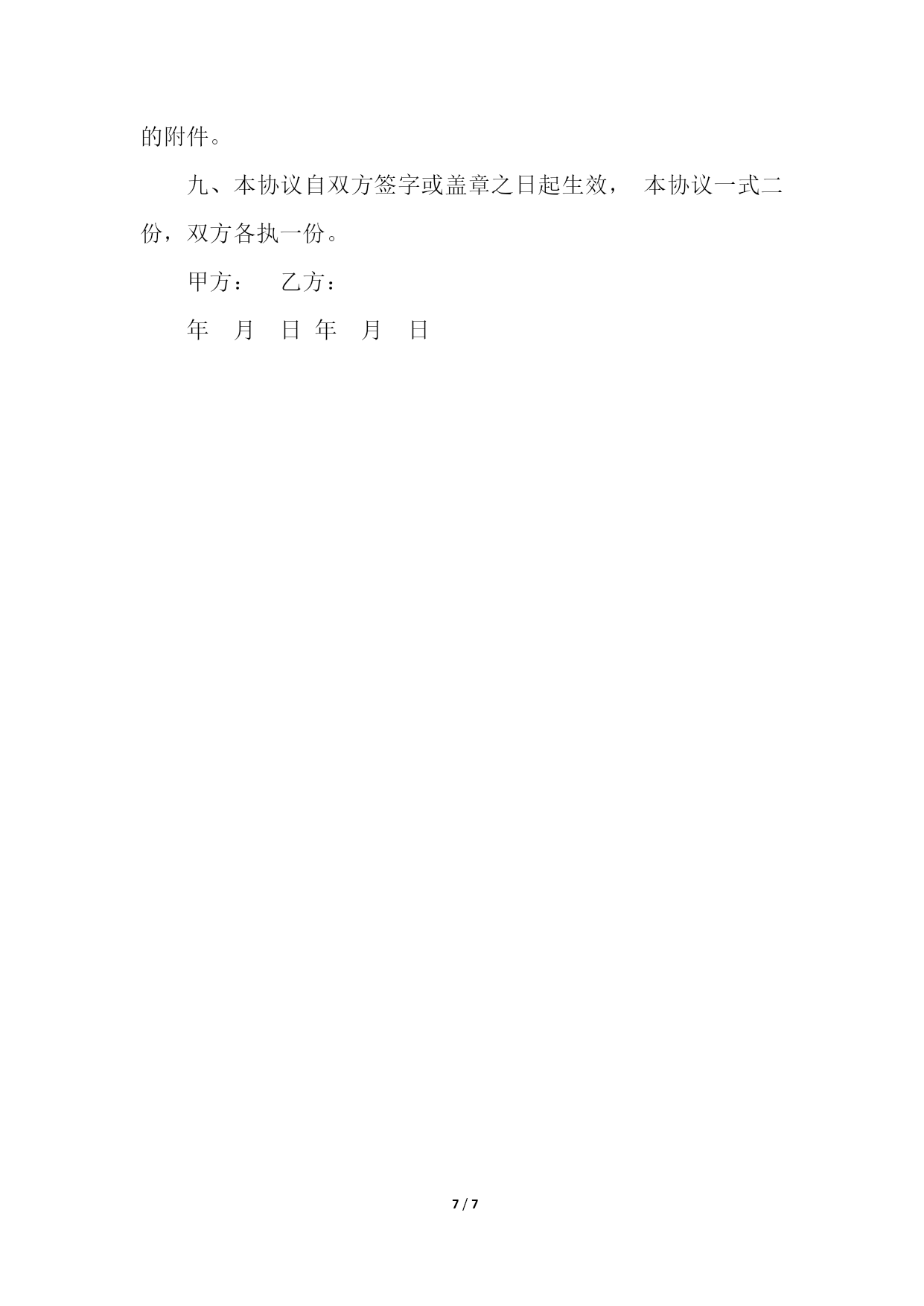 的附件。

九、本协议自双方签字或盖章之日起生效， 本协议一式二份，双方各执一份。

甲方： 乙方：

年 月 日 年 月 日

7 / 7